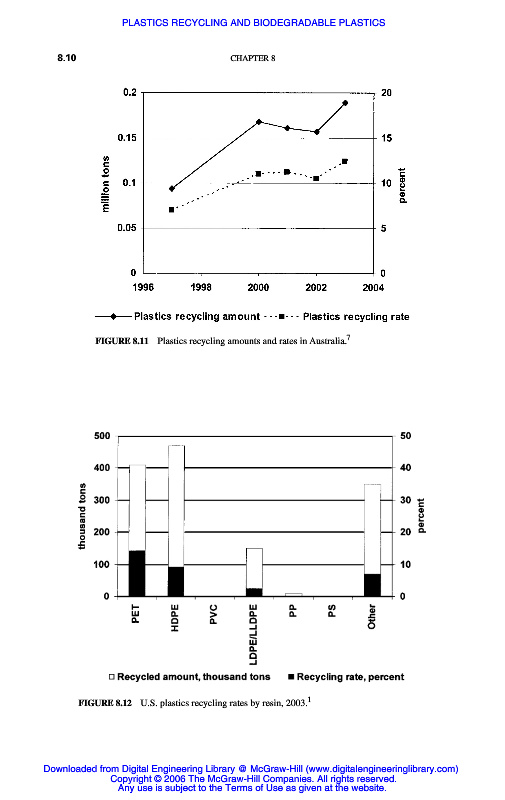 PLASTICS RECYCLING AND BIODEGRADABLE PLASTICS

8.10

CHAPTER 8

0.2
0.15
0.1
0.05
0
million tons
20
15
10
5
0
percent
1996
1998
2000
2002
2004

Plastics recycling amount
Plastics recycling rate

FIGURE 8.11 Plastics recycling amounts and rates in Australia.$^7$

500
400
300
200
100
0
thousand tons
50
40
30
20
10
0
percent
PET
HDPE
PVC
LDPE/LLDPE
PP
PS
Other

Recycled amount, thousand tons
Recycling rate, percent

FIGURE 8.12 U.S. plastics recycling rates by resin, 2003.$^1$

Downloaded from Digital Engineering Library @ McGraw-Hill (www.digitalengineeringlibrary.com)
Copyright © 2006 The McGraw-Hill Companies. All rights reserved.
Any use is subject to the Terms of Use as given at the website.